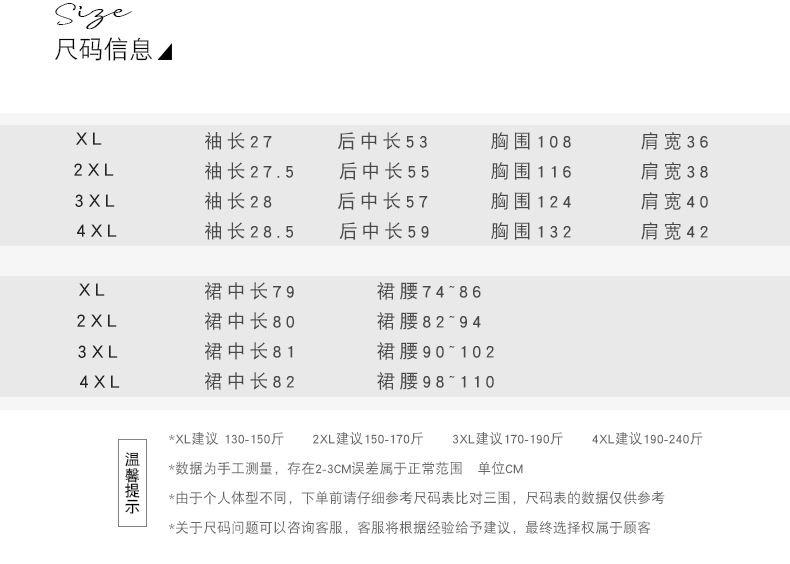 Size
尺码信息

| XL | 袖长27 | 后中长53 | 胸围108 | 肩宽36 |
|---|---|---|---|---|
| 2XL | 袖长27.5 | 后中长55 | 胸围116 | 肩宽38 |
| 3XL | 袖长28 | 后中长57 | 胸围124 | 肩宽40 |
| 4XL | 袖长28.5 | 后中长59 | 胸围132 | 肩宽42 |

| XL | 裙中长79 | 裙腰74~86 |
|---|---|---|
| 2XL | 裙中长80 | 裙腰82~94 |
| 3XL | 裙中长81 | 裙腰90~102 |
| 4XL | 裙中长82 | 裙腰98~110 |

温馨提示

*XL建议 130-150斤 2XL建议150-170斤 3XL建议170-190斤 4XL建议190-240斤

*数据为手工测量，存在2-3CM误差属于正常范围 单位CM

*由于个人体型不同，下单前请仔细参考尺码表比对三围，尺码表的数据仅供参考

*关于尺码问题可以咨询客服，客服将根据经验给予建议，最终选择权属于顾客